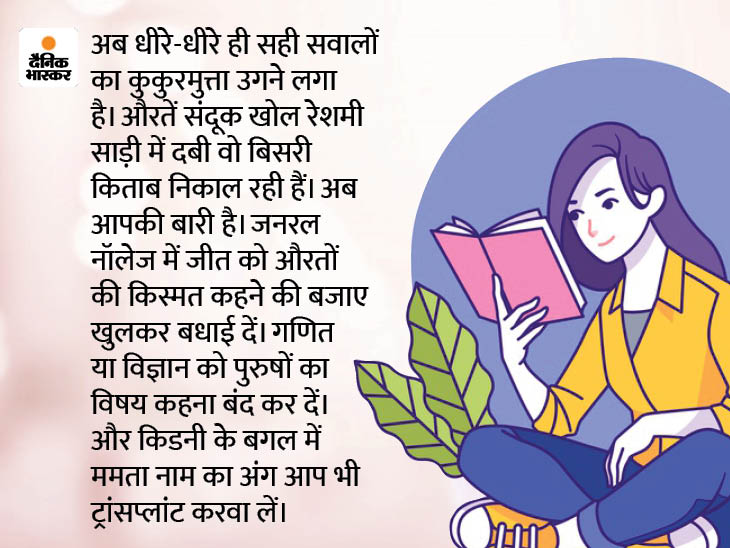 दैनिक भास्कर

अब धीरे-धीरे ही सही सवालों का कुकुरमुत्ता उगने लगा है। औरतें संदूक खोल रेशमी साड़ी में दबी वो बिसरी किताब निकाल रही हैं। अब आपकी बारी है। जनरल नॉलेज में जीत को औरतों की किस्मत कहने की बजाए खुलकर बधाई दें। गणित या विज्ञान को पुरुषों का विषय कहना बंद कर दें। और किडनी के बगल में ममता नाम का अंग आप भी ट्रांसप्लांट करवा लें।